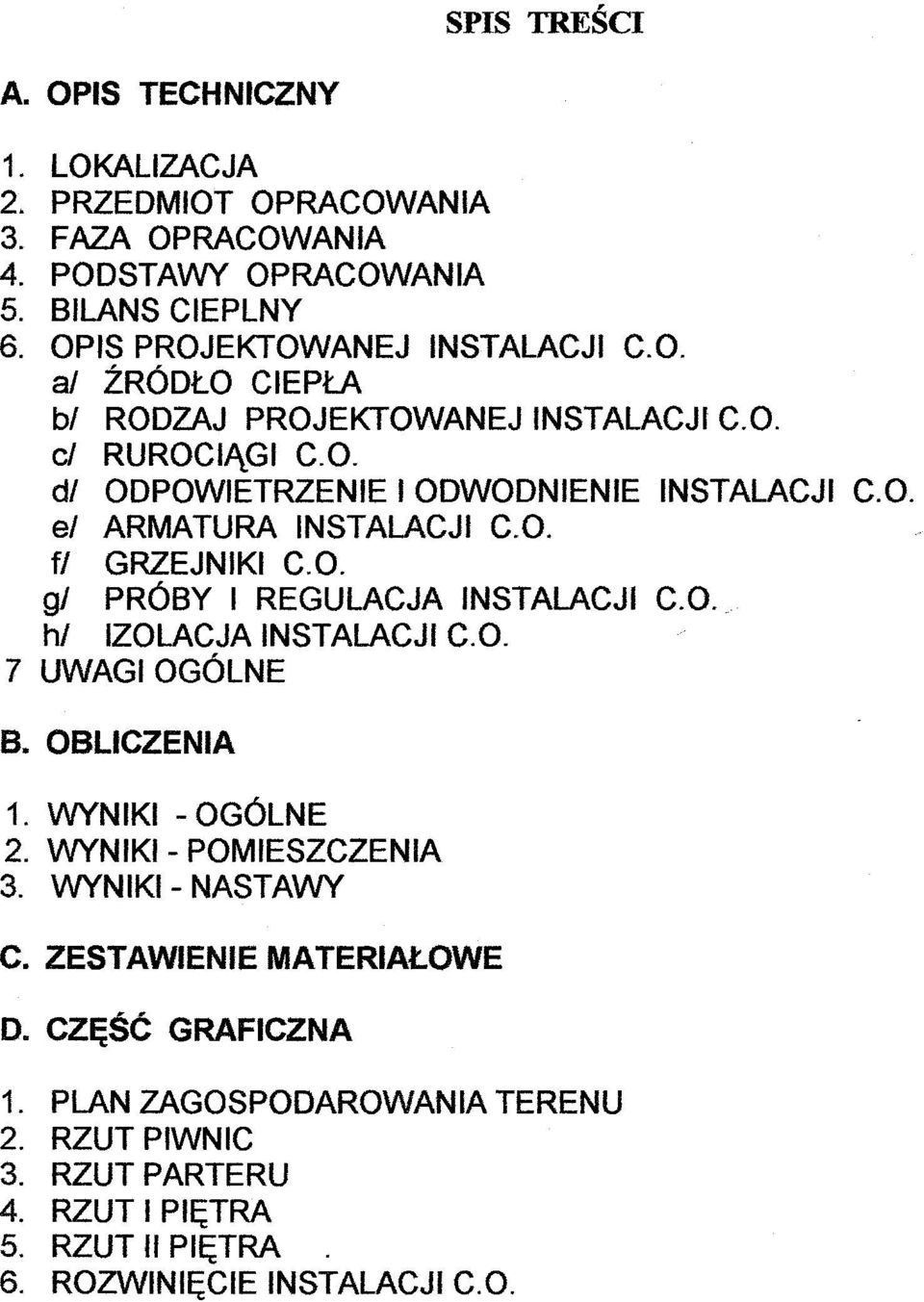 SPIS TREŚCI

A. OPIS TECHNICZNY

1. LOKALIZACJA
2. PRZEDMIOT OPRACOWANIA
3. FAZA OPRACOWANIA
4. PODSTAWY OPRACOWANIA
5. BILANS CIEPLNY
6. OPIS PROJEKTOWANEJ INSTALACJI C.O.
a/ ŹRÓDŁO CIEPŁA
b/ RODZAJ PROJEKTOWANEJ INSTALACJI C.O.
c/ RUROCIĄGI C.O.
d/ ODPOWIETRZENIE I ODWODNIENIE INSTALACJI C.O.
e/ ARMATURA INSTALACJI C.O.
f/ GRZEJNIKI C.O.
g/ PRÓBY I REGULACJA INSTALACJI C.O.
h/ IZOLACJA INSTALACJI C.O.
7 UWAGI OGÓLNE

B. OBLICZENIA

1. WYNIKI - OGÓLNE
2. WYNIKI - POMIESZCZENIA
3. WYNIKI - NASTAWY

C. ZESTAWIENIE MATERIAŁOWE

D. CZĘŚĆ GRAFICZNA

1. PLAN ZAGOSPODAROWANIA TERENU
2. RZUT PIWNIC
3. RZUT PARTERU
4. RZUT I PIĘTRA
5. RZUT II PIĘTRA .
6. ROZWINIĘCIE INSTALACJI C.O.